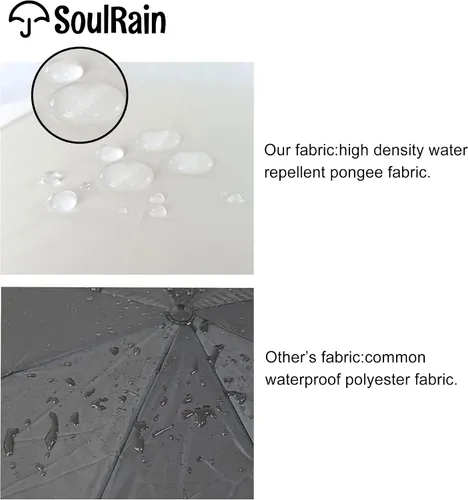 SoulRain

Our fabric:high density water repellent pongee fabric.

Other's fabric:common waterproof polyester fabric.